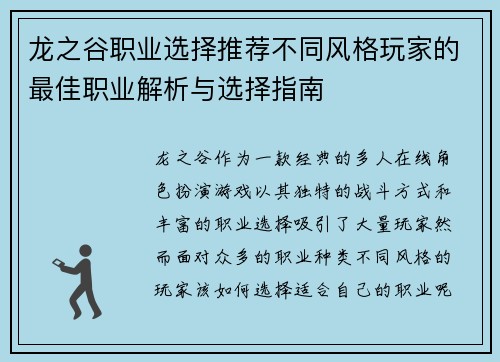 龙之谷职业选择推荐不同风格玩家的最佳职业解析与选择指南

龙之谷作为一款经典的多人在线角色扮演游戏以其独特的战斗方式和丰富的职业选择吸引了大量玩家然而面对众多的职业种类不同风格的玩家该如何选择适合自己的职业呢